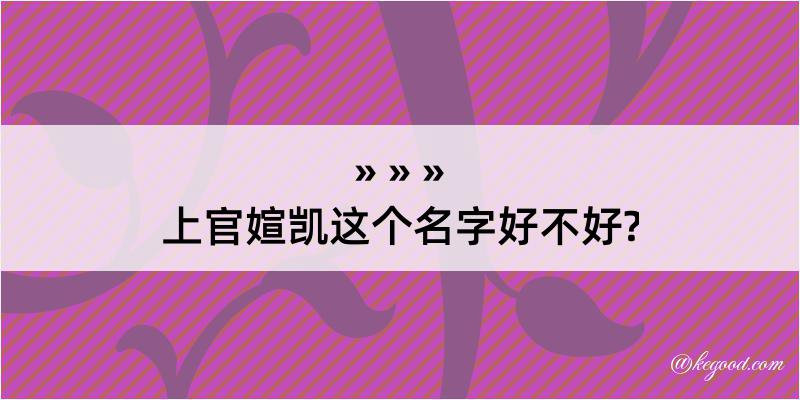 » » »
上官媗凯这个名字好不好?

@kegood.com